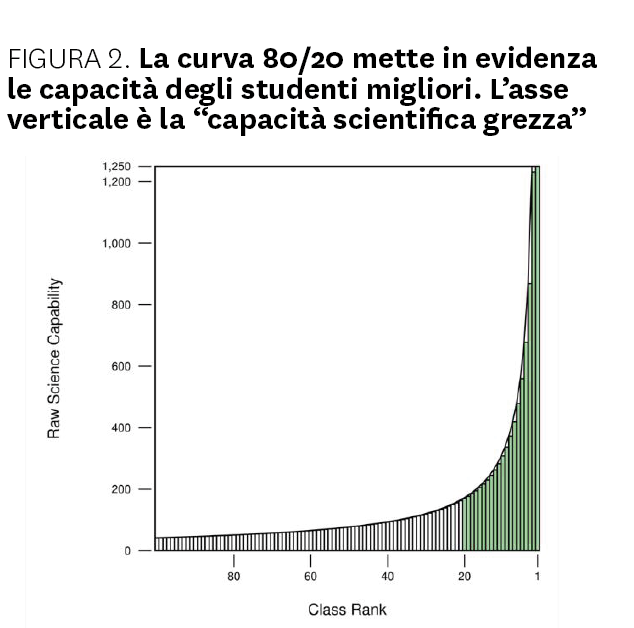 FIGURA 2. La curva 80/20 mette in evidenza le capacità degli studenti migliori. L'asse verticale è la "capacità scientifica grezza"

1,250
1,200
1,000
800
600
400
200
0

Raw Science Capability

80
60
40
20
1

Class Rank